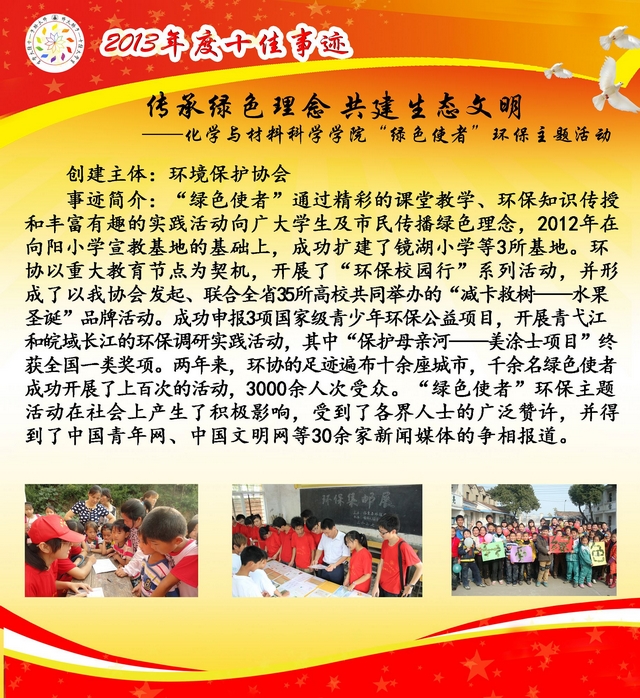 2013年度十佳事迹

传承绿色理念 共建生态文明
——化学与材料科学学院“绿色使者”环保主题活动

创建主体：环境保护协会

事迹简介：“绿色使者”通过精彩的课堂教学、环保知识传授和丰富有趣的实践活动向广大学生及市民传播绿色理念，2012年在向阳小学宣教基地的基础上，成功扩建了镜湖小学等3所基地。环协以重大教育节点为契机，开展了“环保校园行”系列活动，并形成了以我协会发起、联合全省35所高校共同举办的“减卡救树——水果圣诞”品牌活动。成功申报3项国家级青少年环保公益项目，开展青弋江和皖域长江的环保调研实践活动，其中“保护母亲河——美涂士项目”终获全国一类奖项。两年来，环协的足迹遍布十余座城市，千余名绿色使者成功开展了上百次的活动，3000余人次受众。“绿色使者”环保主题活动在社会上产生了积极影响，受到了各界人士的广泛赞许，并得到了中国青年网、中国文明网等30余家新闻媒体的争相报道。

环保集邮展